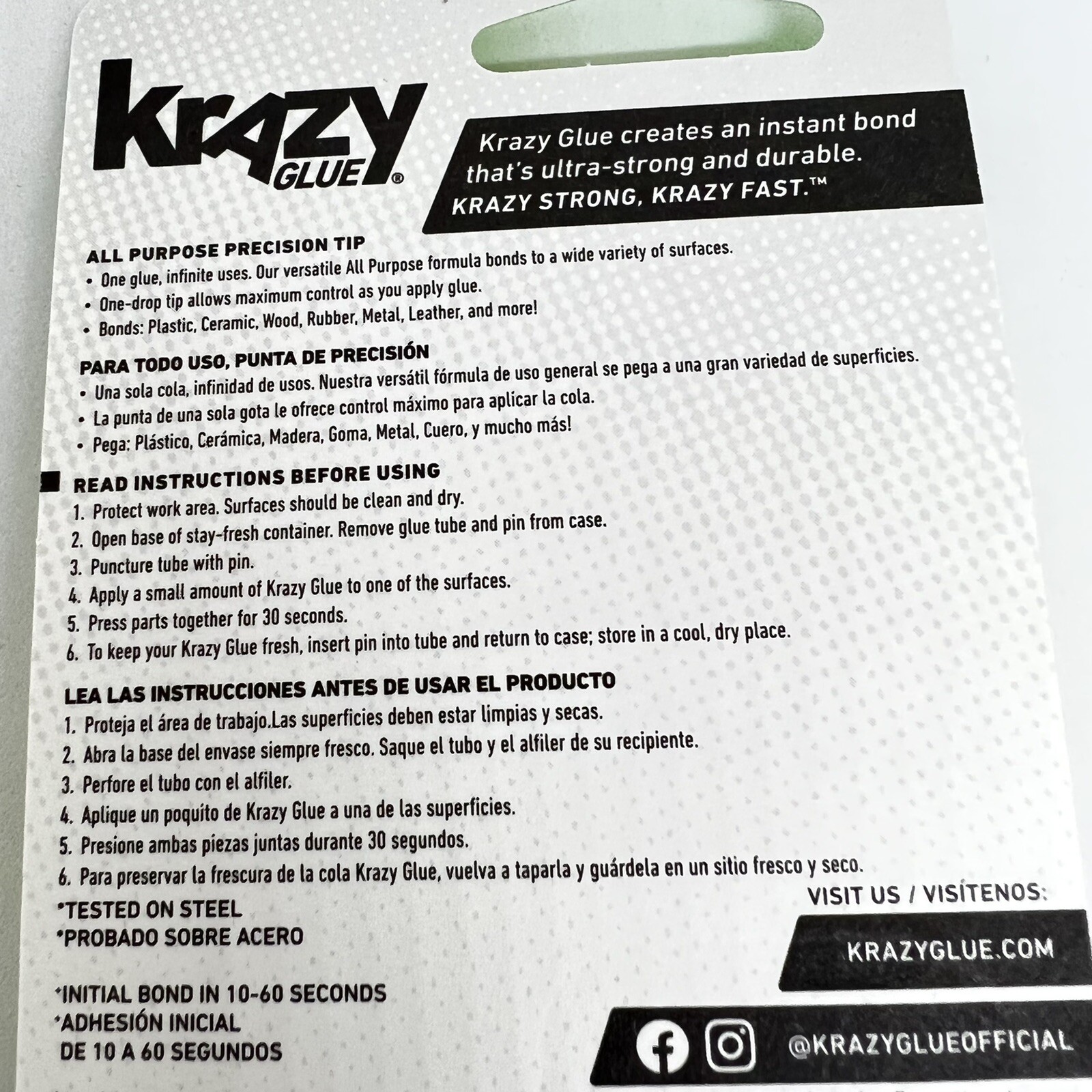 KRAZY GLUE®

Krazy Glue creates an instant bond that's ultra-strong and durable.
KRAZY STRONG, KRAZY FAST.™

ALL PURPOSE PRECISION TIP
• One glue, infinite uses. Our versatile All Purpose formula bonds to a wide variety of surfaces.
• One-drop tip allows maximum control as you apply glue.
• Bonds: Plastic, Ceramic, Wood, Rubber, Metal, Leather, and more!

PARA TODO USO, PUNTA DE PRECISIÓN
• Una sola cola, infinidad de usos. Nuestra versátil fórmula de uso general se pega a una gran variedad de superficies.
• La punta de una sola gota le ofrece control máximo para aplicar la cola.
• Pega: Plástico, Cerámica, Madera, Goma, Metal, Cuero, y mucho más!

READ INSTRUCTIONS BEFORE USING
1. Protect work area. Surfaces should be clean and dry.
2. Open base of stay-fresh container. Remove glue tube and pin from case.
3. Puncture tube with pin.
4. Apply a small amount of Krazy Glue to one of the surfaces.
5. Press parts together for 30 seconds.
6. To keep your Krazy Glue fresh, insert pin into tube and return to case; store in a cool, dry place.

LEA LAS INSTRUCCIONES ANTES DE USAR EL PRODUCTO
1. Proteja el área de trabajo.Las superficies deben estar limpias y secas.
2. Abra la base del envase siempre fresco. Saque el tubo y el alfiler de su recipiente.
3. Perfore el tubo con el alfiler.
4. Aplique un poquito de Krazy Glue a una de las superficies.
5. Presione ambas piezas juntas durante 30 segundos.
6. Para preservar la frescura de la cola Krazy Glue, vuelva a taparla y guárdela en un sitio fresco y seco.

*TESTED ON STEEL
*PROBADO SOBRE ACERO

*INITIAL BOND IN 10-60 SECONDS
*ADHESIÓN INICIAL
DE 10 A 60 SEGUNDOS

VISIT US / VISÍTENOS:
KRAZYGLUE.COM

@KRAZYGLUEOFFICIAL